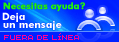 Necesitas ayuda?
Deja un mensaje
FUERA DE LÍNEA